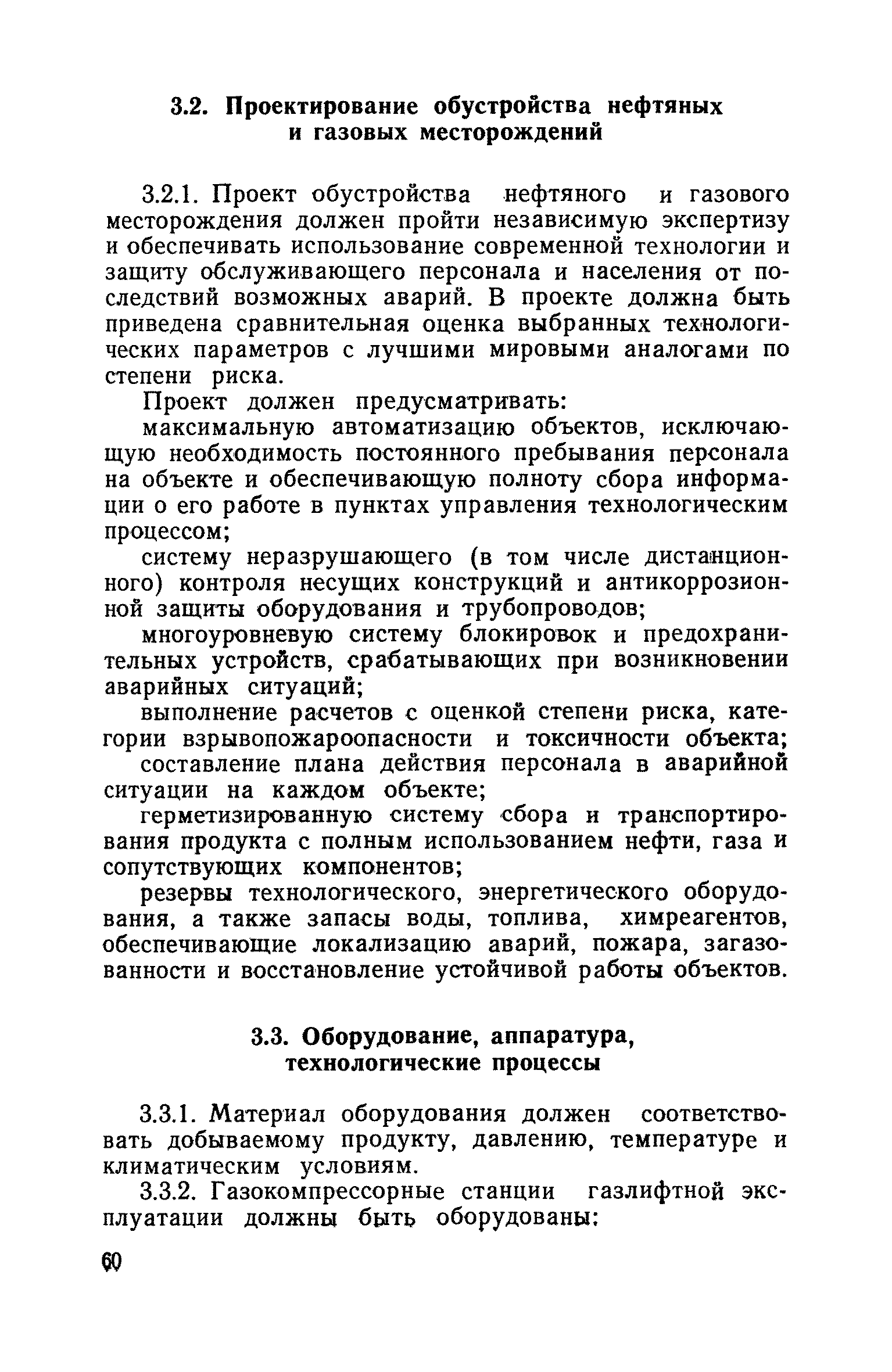 3.2. Проектирование обустройства нефтяных и газовых месторождений

3.2.1. Проект обустройства нефтяного и газового месторождения должен пройти независимую экспертизу и обеспечивать использование современной технологии и защиту обслуживающего персонала и населения от последствий возможных аварий. В проекте должна быть приведена сравнительная оценка выбранных технологических параметров с лучшими мировыми аналогами по степени риска.

Проект должен предусматривать:

максимальную автоматизацию объектов, исключающую необходимость постоянного пребывания персонала на объекте и обеспечивающую полноту сбора информации о его работе в пунктах управления технологическим процессом;

систему неразрушающего (в том числе дистанционного) контроля несущих конструкций и антикоррозионной защиты оборудования и трубопроводов;

многоуровневую систему блокировок и предохранительных устройств, срабатывающих при возникновении аварийных ситуаций;

выполнение расчетов с оценкой степени риска, категории взрывопожароопасности и токсичности объекта;

составление плана действия персонала в аварийной ситуации на каждом объекте;

герметизированную систему сбора и транспортирования продукта с полным использованием нефти, газа и сопутствующих компонентов;

резервы технологического, энергетического оборудования, а также запасы воды, топлива, химреагентов, обеспечивающие локализацию аварий, пожара, загазованности и восстановление устойчивой работы объектов.

3.3. Оборудование, аппаратура, технологические процессы

3.3.1. Материал оборудования должен соответствовать добываемому продукту, давлению, температуре и климатическим условиям.

3.3.2. Газокомпрессорные станции газлифтной эксплуатации должны быть оборудованы:

60